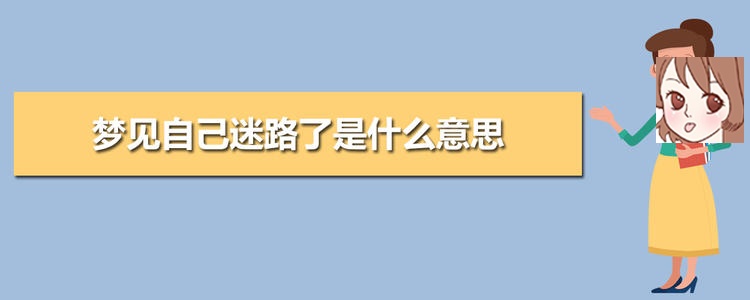 梦见自己迷路了是什么意思